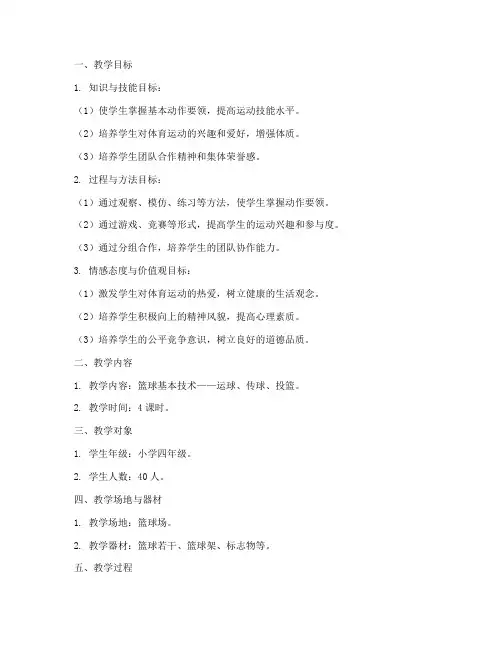 一、教学目标

1. 知识与技能目标：

（1）使学生掌握基本动作要领，提高运动技能水平。

（2）培养学生对体育运动的兴趣和爱好，增强体质。

（3）培养学生团队合作精神和集体荣誉感。

2. 过程与方法目标：

（1）通过观察、模仿、练习等方法，使学生掌握动作要领。

（2）通过游戏、竞赛等形式，提高学生的运动兴趣和参与度。

（3）通过分组合作，培养学生的团队协作能力。

3. 情感态度与价值观目标：

（1）激发学生对体育运动的热爱，树立健康的生活观念。

（2）培养学生积极向上的精神风貌，提高心理素质。

（3）培养学生的公平竞争意识，树立良好的道德品质。

二、教学内容

1. 教学内容：篮球基本技术——运球、传球、投篮。

2. 教学时间：4 课时。

三、教学对象

1. 学生年级：小学四年级。

2. 学生人数：40 人。

四、教学场地与器材

1. 教学场地：篮球场。

2. 教学器材：篮球若干、篮球架、标志物等。

五、教学过程